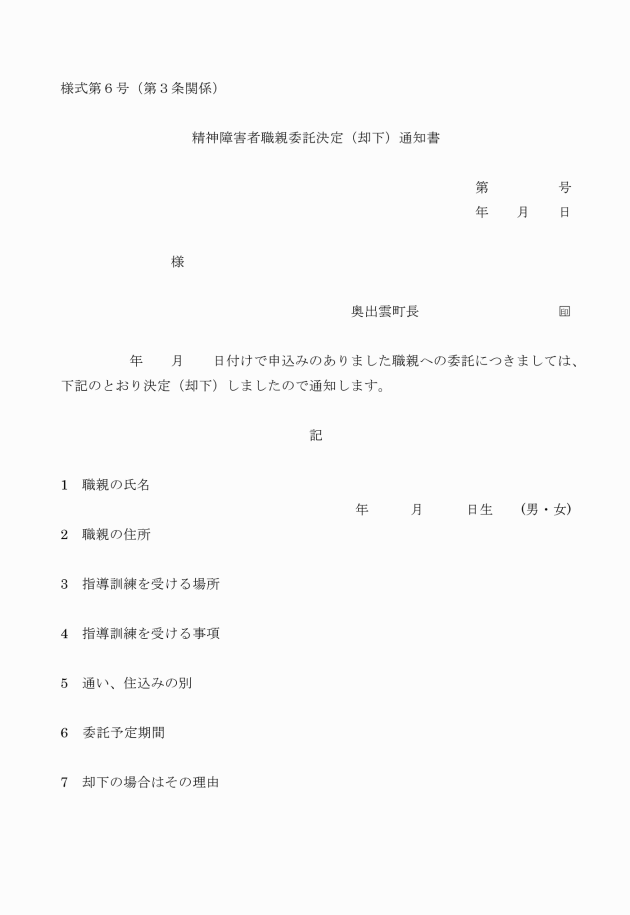 様式第６号（第３条関係）

精神障害者職親委託決定（却下）通知書

第　　　号
年　月　日

様

奥出雲町長　　　　　印

年　月　日付けで申込みのありました職親への委託につきましては、下記のとおり決定（却下）しましたので通知します。

記

1　職親の氏名
年　　月　　日生　（男・女）

2　職親の住所

3　指導訓練を受ける場所

4　指導訓練を受ける事項

5　通い、住込みの別

6　委託予定期間

7　却下の場合はその理由